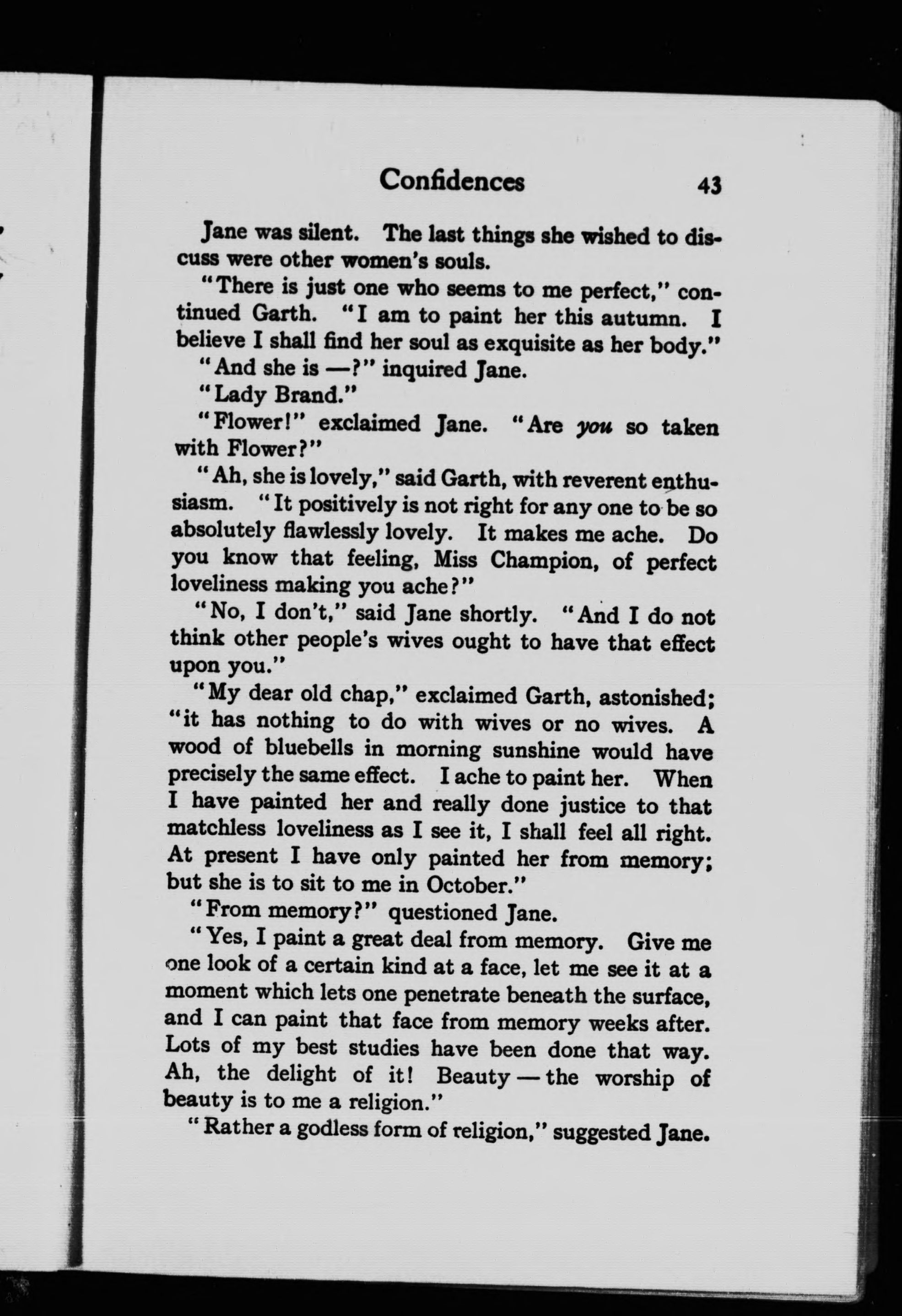 Confidences 43

Jane was silent. The last things she wished to discuss were other women's souls.

"There is just one who seems to me perfect," continued Garth. "I am to paint her this autumn. I believe I shall find her soul as exquisite as her body."

"And she is —?" inquired Jane.

"Lady Brand."

"Flower!" exclaimed Jane. "Are you so taken with Flower?"

"Ah, she is lovely," said Garth, with reverent enthusiasm. "It positively is not right for any one to be so absolutely flawlessly lovely. It makes me ache. Do you know that feeling, Miss Champion, of perfect loveliness making you ache?"

"No, I don't," said Jane shortly. "And I do not think other people's wives ought to have that effect upon you."

"My dear old chap," exclaimed Garth, astonished; "it has nothing to do with wives or no wives. A wood of bluebells in morning sunshine would have precisely the same effect. I ache to paint her. When I have painted her and really done justice to that matchless loveliness as I see it, I shall feel all right. At present I have only painted her from memory; but she is to sit to me in October."

"From memory?" questioned Jane.

"Yes, I paint a great deal from memory. Give me one look of a certain kind at a face, let me see it at a moment which lets one penetrate beneath the surface, and I can paint that face from memory weeks after. Lots of my best studies have been done that way. Ah, the delight of it! Beauty — the worship of beauty is to me a religion."

"Rather a godless form of religion," suggested Jane.